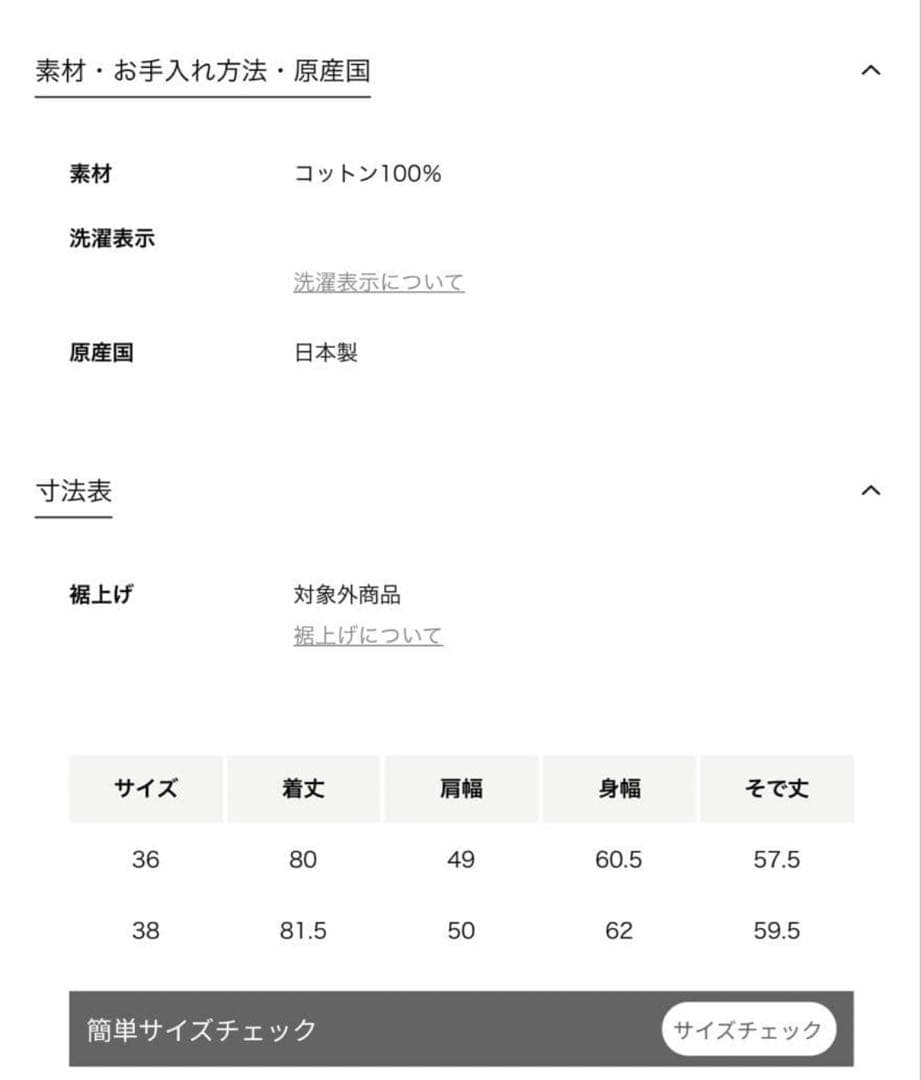 素材・お手入れ方法・原産国

素材 コットン100%

洗濯表示

洗濯表示について

原産国 日本製

寸法表

裾上げ 対象外商品
裾上げについて

| サイズ | 着丈 | 肩幅 | 身幅 | そで丈 |
|---|---|---|---|---|
| 36 | 80 | 49 | 60.5 | 57.5 |
| 38 | 81.5 | 50 | 62 | 59.5 |

簡単サイズチェック サイズチェック